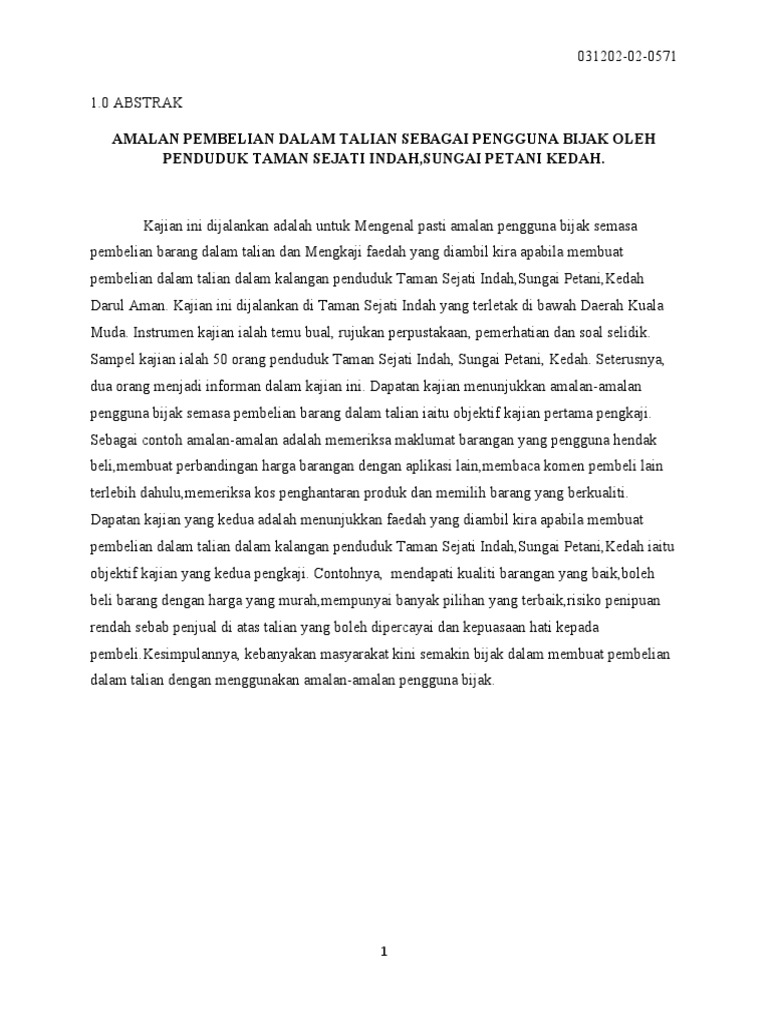 031202-02-0571

1.0 ABSTRAK

AMALAN PEMBELIAN DALAM TALIAN SEBAGAI PENGGUNA BIJAK OLEH PENDUDUK TAMAN SEJATI INDAH,SUNGAI PETANI KEDAH.

Kajian ini dijalankan adalah untuk Mengenal pasti amalan pengguna bijak semasa pembelian barang dalam talian dan Mengkaji faedah yang diambil kira apabila membuat pembelian dalam talian dalam kalangan penduduk Taman Sejati Indah,Sungai Petani,Kedah Darul Aman. Kajian ini dijalankan di Taman Sejati Indah yang terletak di bawah Daerah Kuala Muda. Instrumen kajian ialah temu bual, rujukan perpustakaan, pemerhatian dan soal selidik. Sampel kajian ialah 50 orang penduduk Taman Sejati Indah, Sungai Petani, Kedah. Seterusnya, dua orang menjadi informan dalam kajian ini. Dapatan kajian menunjukkan amalan-amalan pengguna bijak semasa pembelian barang dalam talian iaitu objektif kajian pertama pengkaji. Sebagai contoh amalan-amalan adalah memeriksa maklumat barangan yang pengguna hendak beli,membuat perbandingan harga barangan dengan aplikasi lain,membaca komen pembeli lain terlebih dahulu,memeriksa kos penghantaran produk dan memilih barang yang berkualiti. Dapatan kajian yang kedua adalah menunjukkan faedah yang diambil kira apabila membuat pembelian dalam talian dalam kalangan penduduk Taman Sejati Indah,Sungai Petani,Kedah iaitu objektif kajian yang kedua pengkaji. Contohnya, mendapati kualiti barangan yang baik,boleh beli barang dengan harga yang murah,mempunyai banyak pilihan yang terbaik,risiko penipuan rendah sebab penjual di atas talian yang boleh dipercayai dan kepuasaan hati kepada pembeli.Kesimpulannya, kebanyakan masyarakat kini semakin bijak dalam membuat pembelian dalam talian dengan menggunakan amalan-amalan pengguna bijak.

1